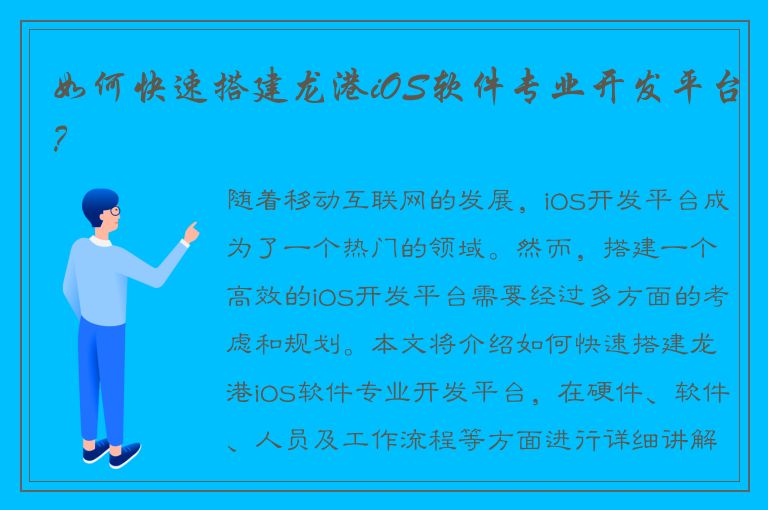 如何快速搭建龙港iOS软件专业开发平台?

随着移动互联网的发展，iOS开发平台成为了一个热门的领域。然而，搭建一个高效的iOS开发平台需要经过多方面的考虑和规划。本文将介绍如何快速搭建龙港iOS软件专业开发平台，在硬件、软件、人员及工作流程等方面进行详细讲解